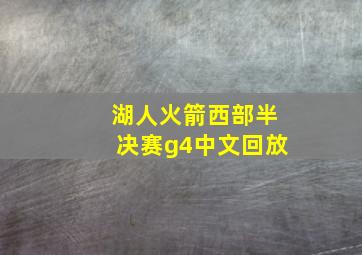 湖人火箭西部半决赛g4中文回放